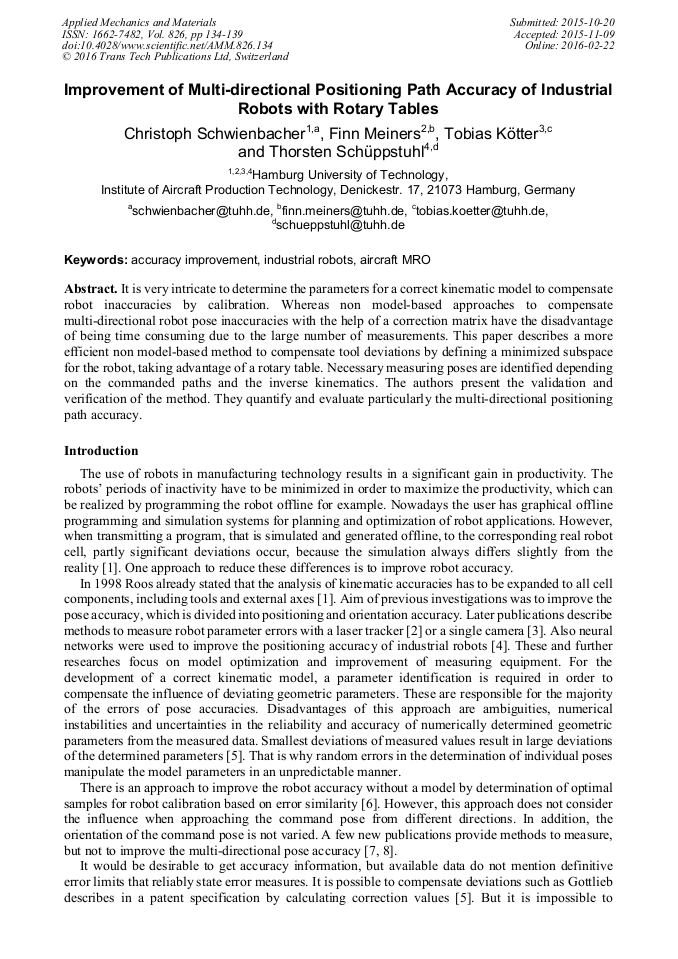 Applied Mechanics and Materials
ISSN: 1662-7482, Vol. 826, pp 134-139
doi:10.4028/www.scientific.net/AMM.826.134
© 2016 Trans Tech Publications Ltd, Switzerland

Submitted: 2015-10-20
Accepted: 2015-11-09
Online: 2016-02-22

Improvement of Multi-directional Positioning Path Accuracy of Industrial Robots with Rotary Tables

Christoph Schwienbacher$^{1,a}$, Finn Meiners$^{2,b}$, Tobias Kötter$^{3,c}$ and Thorsten Schüppstuhl$^{4,d}$

$^{1,2,3,4}$Hamburg University of Technology, Institute of Aircraft Production Technology, Denickestr. 17, 21073 Hamburg, Germany

$^{a}$schwienbacher@tuhh.de, $^{b}$finn.meiners@tuhh.de, $^{c}$tobias.koetter@tuhh.de, $^{d}$schueppstuhl@tuhh.de

Keywords: accuracy improvement, industrial robots, aircraft MRO

Abstract. It is very intricate to determine the parameters for a correct kinematic model to compensate robot inaccuracies by calibration. Whereas non model-based approaches to compensate multi-directional robot pose inaccuracies with the help of a correction matrix have the disadvantage of being time consuming due to the large number of measurements. This paper describes a more efficient non model-based method to compensate tool deviations by defining a minimized subspace for the robot, taking advantage of a rotary table. Necessary measuring poses are identified depending on the commanded paths and the inverse kinematics. The authors present the validation and verification of the method. They quantify and evaluate particularly the multi-directional positioning path accuracy.

Introduction

The use of robots in manufacturing technology results in a significant gain in productivity. The robots' periods of inactivity have to be minimized in order to maximize the productivity, which can be realized by programming the robot offline for example. Nowadays the user has graphical offline programming and simulation systems for planning and optimization of robot applications. However, when transmitting a program, that is simulated and generated offline, to the corresponding real robot cell, partly significant deviations occur, because the simulation always differs slightly from the reality [1]. One approach to reduce these differences is to improve robot accuracy.

In 1998 Roos already stated that the analysis of kinematic accuracies has to be expanded to all cell components, including tools and external axes [1]. Aim of previous investigations was to improve the pose accuracy, which is divided into positioning and orientation accuracy. Later publications describe methods to measure robot parameter errors with a laser tracker [2] or a single camera [3]. Also neural networks were used to improve the positioning accuracy of industrial robots [4]. These and further researches focus on model optimization and improvement of measuring equipment. For the development of a correct kinematic model, a parameter identification is required in order to compensate the influence of deviating geometric parameters. These are responsible for the majority of the errors of pose accuracies. Disadvantages of this approach are ambiguities, numerical instabilities and uncertainties in the reliability and accuracy of numerically determined geometric parameters from the measured data. Smallest deviations of measured values result in large deviations of the determined parameters [5]. That is why random errors in the determination of individual poses manipulate the model parameters in an unpredictable manner.

There is an approach to improve the robot accuracy without a model by determination of optimal samples for robot calibration based on error similarity [6]. However, this approach does not consider the influence when approaching the command pose from different directions. In addition, the orientation of the command pose is not varied. A few new publications provide methods to measure, but not to improve the multi-directional pose accuracy [7, 8].

It would be desirable to get accuracy information, but available data do not mention definitive error limits that reliably state error measures. It is possible to compensate deviations such as Gottlieb describes in a patent specification by calculating correction values [5]. But it is impossible to